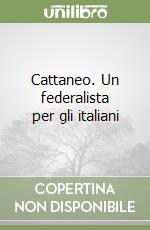 unilibro

Cattaneo. Un federalista per gli italiani

COPERTINA NON DISPONIBILE